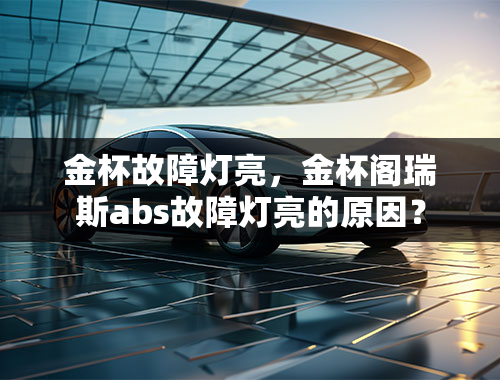 金杯故障灯亮，金杯阁瑞斯abs故障灯亮的原因？